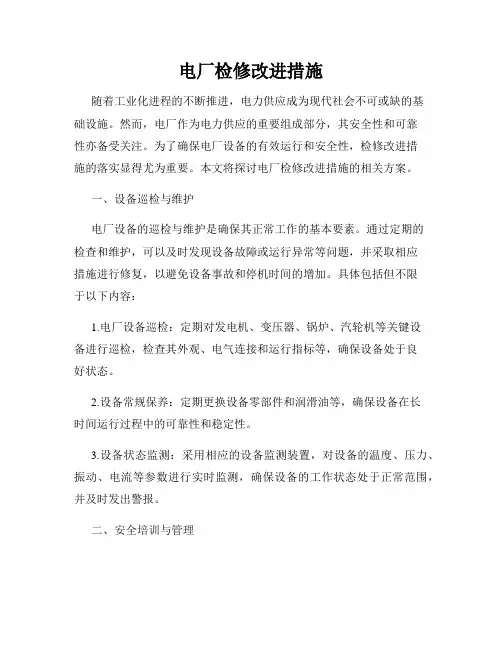 电厂检修改进措施

随着工业化进程的不断推进，电力供应成为现代社会不可或缺的基础设施。然而，电厂作为电力供应的重要组成部分，其安全性和可靠性亦备受关注。为了确保电厂设备的有效运行和安全性，检修改进措施的落实显得尤为重要。本文将探讨电厂检修改进措施的相关方案。

一、设备巡检与维护

电厂设备的巡检与维护是确保其正常工作的基本要素。通过定期的检查和维护，可以及时发现设备故障或运行异常等问题，并采取相应措施进行修复，以避免设备事故和停机时间的增加。具体包括但不限于以下内容：

1.电厂设备巡检：定期对发电机、变压器、锅炉、汽轮机等关键设备进行巡检，检查其外观、电气连接和运行指标等，确保设备处于良好状态。

2.设备常规保养：定期更换设备零部件和润滑油等，确保设备在长时间运行过程中的可靠性和稳定性。

3.设备状态监测：采用相应的设备监测装置，对设备的温度、压力、振动、电流等参数进行实时监测，确保设备的工作状态处于正常范围，并及时发出警报。

二、安全培训与管理